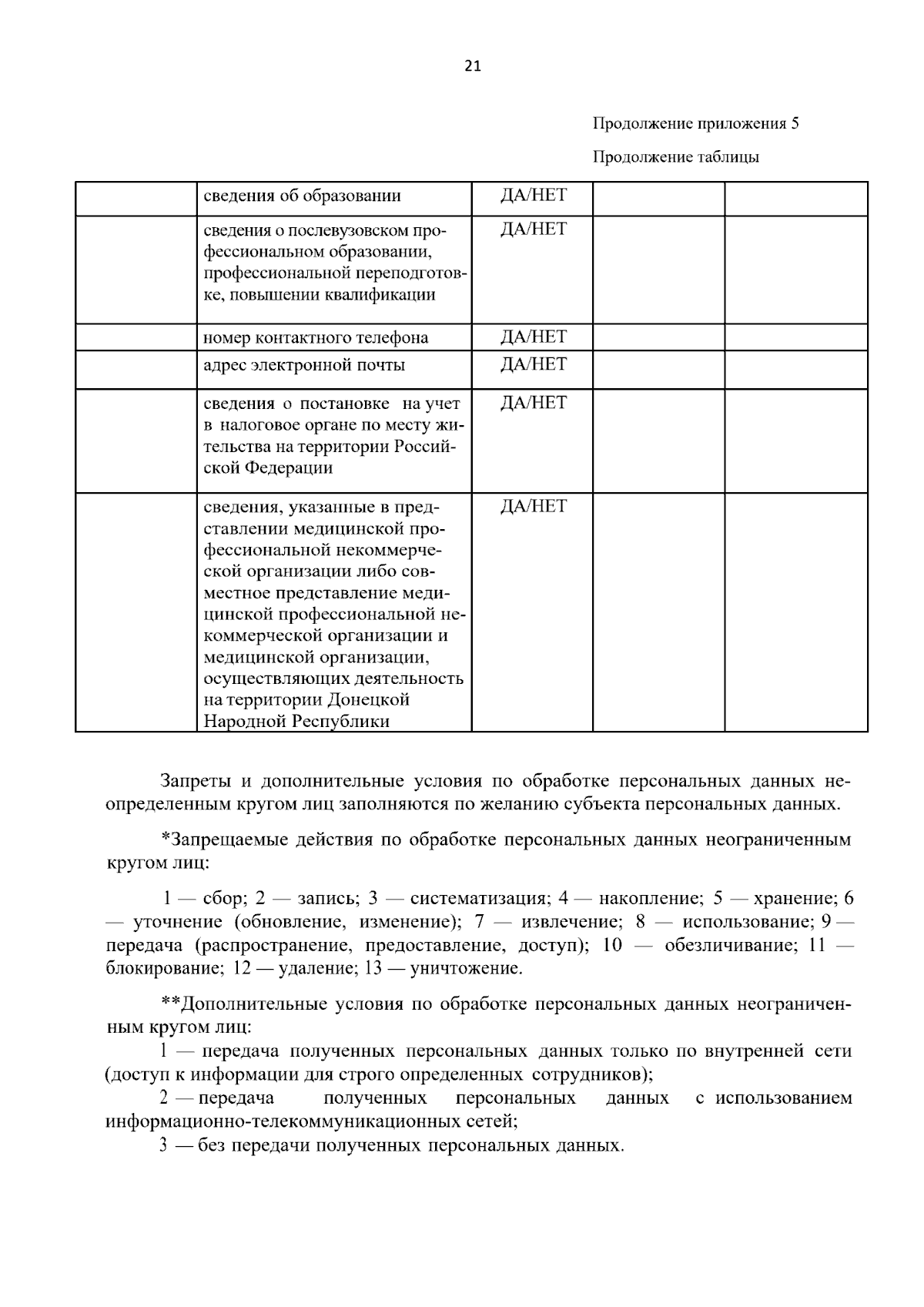 21

Продолжение приложения 5

Продолжение таблицы

|  | сведения об образовании | ДА/НЕТ |  |  |
|---|---|---|---|---|
|  | сведения о послевузовском профессиональном образовании, профессиональной переподготовке, повышении квалификации | ДА/НЕТ |  |  |
|  | номер контактного телефона | ДА/НЕТ |  |  |
|  | адрес электронной почты | ДА/НЕТ |  |  |
|  | сведения о постановке на учет в налоговое органе по месту жительства на территории Российской Федерации | ДА/НЕТ |  |  |
|  | сведения, указанные в представлении медицинской профессиональной некоммерческой организации либо совместное представление медицинской профессиональной некоммерческой организации и медицинской организации, осуществляющих деятельность на территории Донецкой Народной Республики | ДА/НЕТ |  |  |

Запреты и дополнительные условия по обработке персональных данных неопределенным кругом лиц заполняются по желанию субъекта персональных данных.

*Запрещаемые действия по обработке персональных данных неограниченным кругом лиц:

1 — сбор; 2 — запись; 3 — систематизация; 4 — накопление; 5 — хранение; 6 — уточнение (обновление, изменение); 7 — извлечение; 8 — использование; 9 — передача (распространение, предоставление, доступ); 10 — обезличивание; 11 — блокирование; 12 — удаление; 13 — уничтожение.

**Дополнительные условия по обработке персональных данных неограниченным кругом лиц:
1 — передача полученных персональных данных только по внутренней сети (доступ к информации для строго определенных сотрудников);
2 — передача полученных персональных данных с использованием информационно-телекоммуникационных сетей;
3 — без передачи полученных персональных данных.